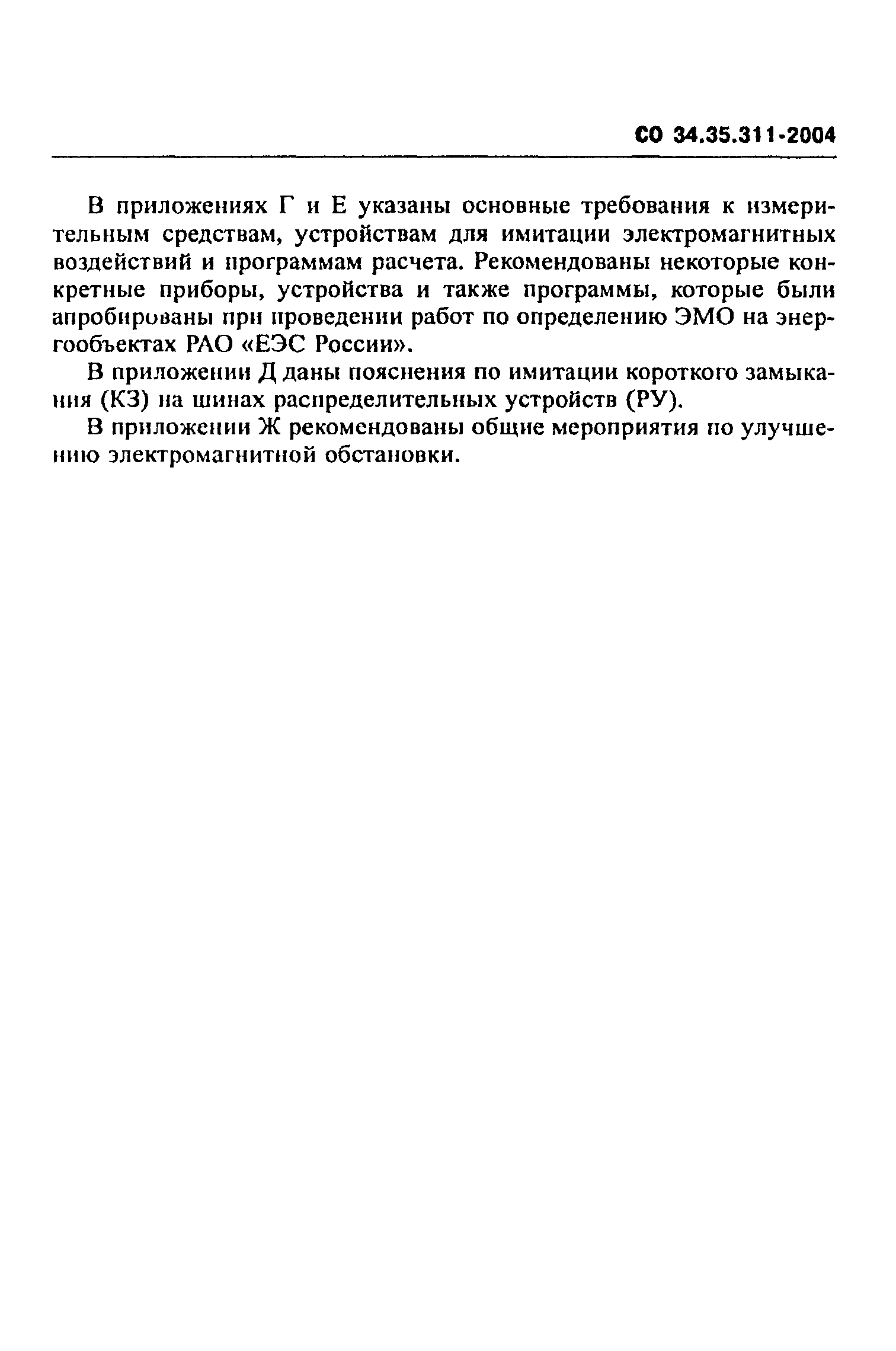 СО 34.35.311-2004

В приложениях Г и Е указаны основные требования к измерительным средствам, устройствам для имитации электромагнитных воздействий и программам расчета. Рекомендованы некоторые конкретные приборы, устройства и также программы, которые были апробированы при проведении работ по определению ЭМО на энергообъектах РАО «ЕЭС России».

В приложении Д даны пояснения по имитации короткого замыкания (КЗ) на шинах распределительных устройств (РУ).

В приложении Ж рекомендованы общие мероприятия по улучшению электромагнитной обстановки.